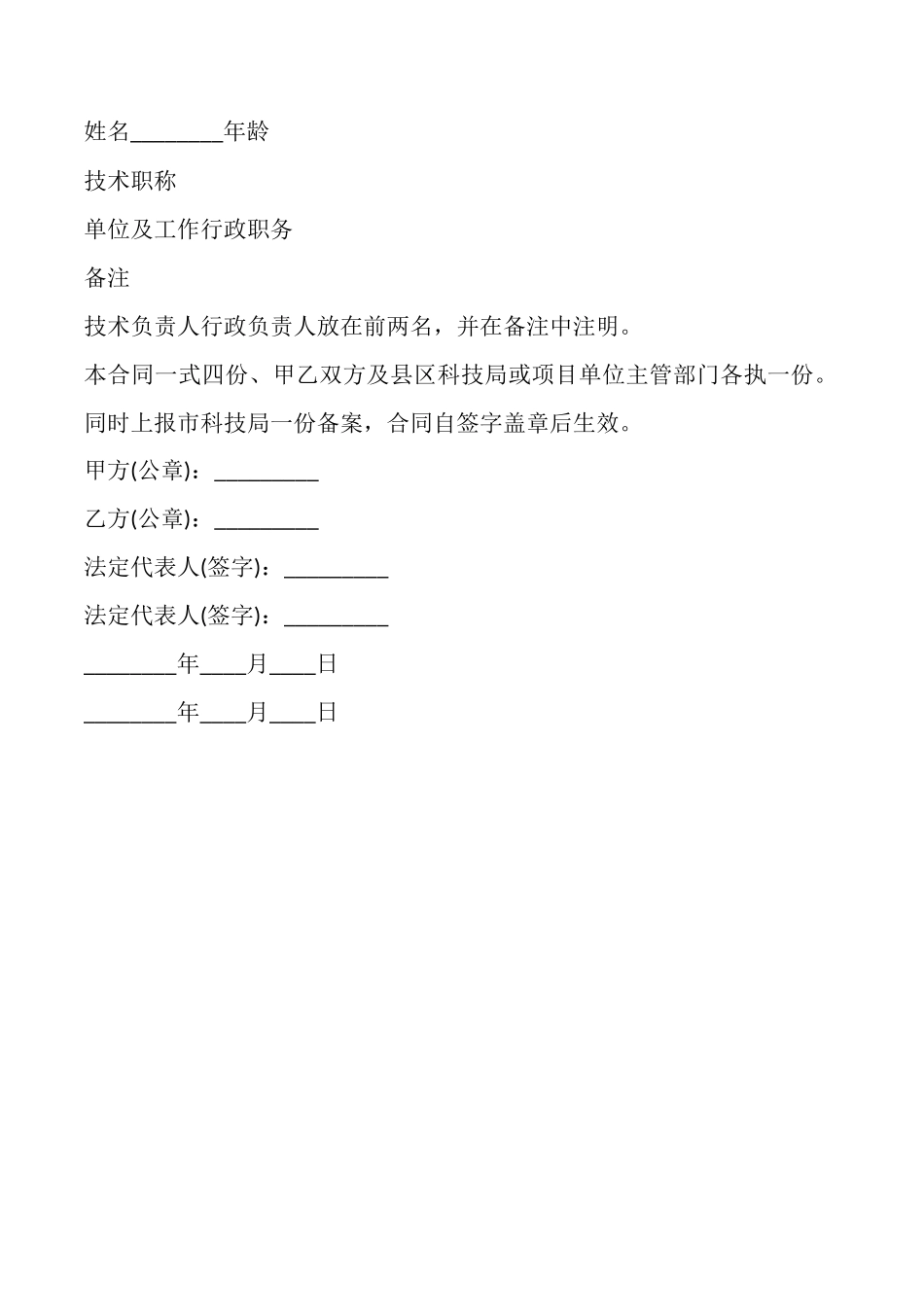 姓名________年龄

技术职称

单位及工作行政职务

备注

技术负责人行政负责人放在前两名，并在备注中注明。

本合同一式四份、甲乙双方及县区科技局或项目单位主管部门各执一份。

同时上报市科技局一份备案，合同自签字盖章后生效。

甲方(公章)：_________

乙方(公章)：_________

法定代表人(签字)：_________

法定代表人(签字)：_________

________年____月____日

________年____月____日